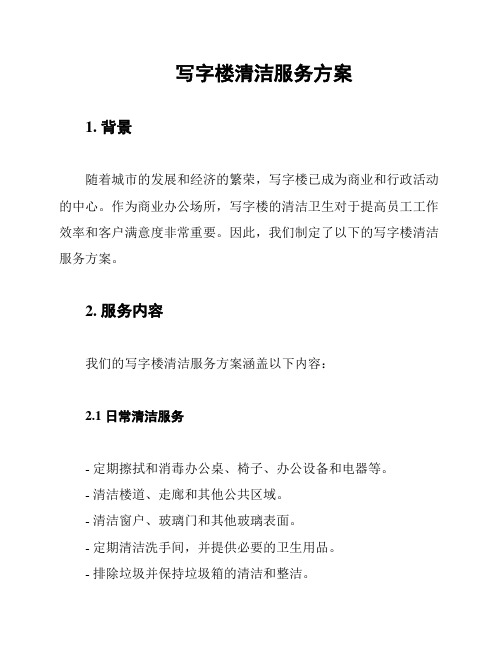 写字楼清洁服务方案

1. 背景

随着城市的发展和经济的繁荣，写字楼已成为商业和行政活动的中心。作为商业办公场所，写字楼的清洁卫生对于提高员工工作效率和客户满意度非常重要。因此，我们制定了以下的写字楼清洁服务方案。

2. 服务内容

我们的写字楼清洁服务方案涵盖以下内容：

2.1 日常清洁服务

- 定期擦拭和消毒办公桌、椅子、办公设备和电器等。
- 清洁楼道、走廊和其他公共区域。
- 清洁窗户、玻璃门和其他玻璃表面。
- 定期清洁洗手间，并提供必要的卫生用品。
- 排除垃圾并保持垃圾箱的清洁和整洁。